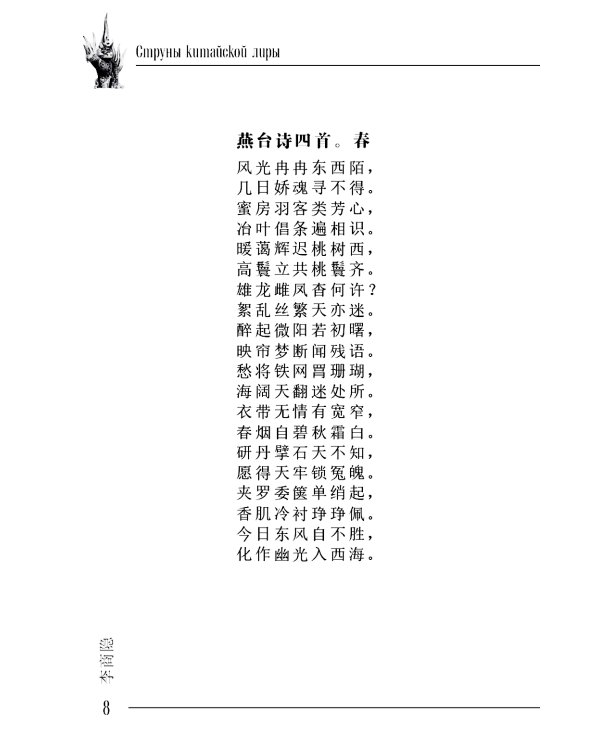 Струны китайской лиры

燕台诗四首。春

风光冉冉东西陌，
几日娇魂寻不得。
蜜房羽客类芳心，
冶叶倡条遍相识。
暖蔼辉迟桃树西，
高鬟立共桃鬟齐。
雄龙雌凤杳何许？
絮乱丝繁天亦迷。
醉起微阳若初曙，
映帘梦断闻残语。
愁将铁网罥珊瑚，
海阔天翻迷处所。
衣带无情有宽窄，
春烟自碧秋霜白。
研丹擘石天不知，
愿得天牢锁冤魄。
夹罗委箧单绡起，
香肌冷衬琤琤佩。
今日东风自不胜，
化作幽光入西海。

李商隐

8